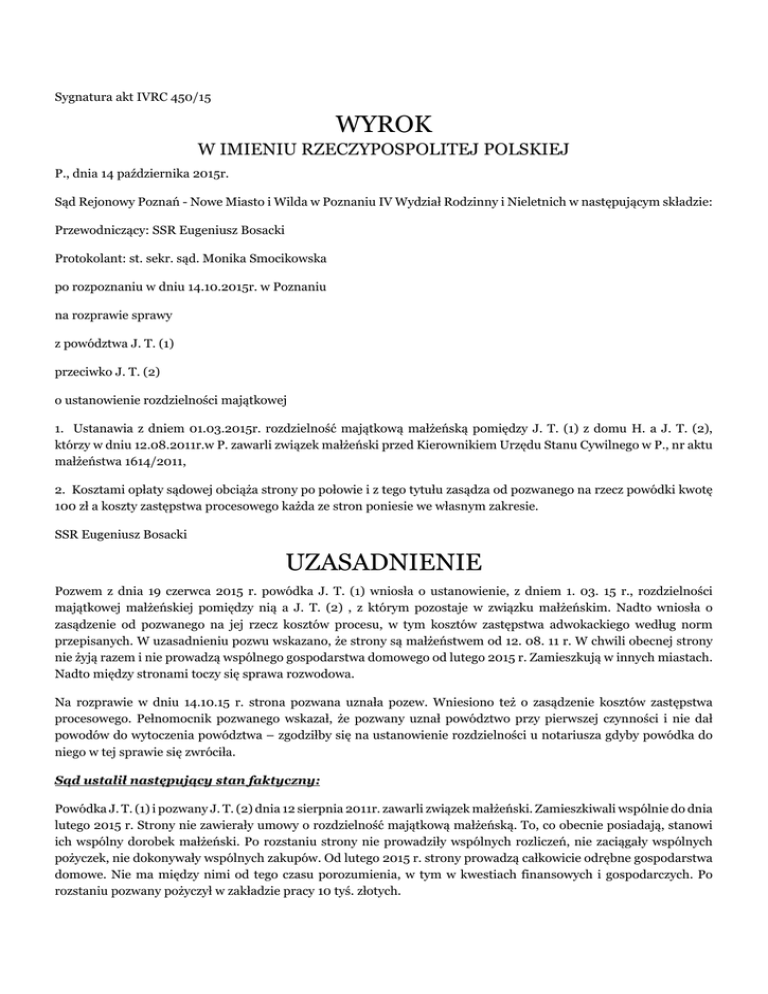 Sygnatura akt IVRC 450/15

WYROK

W IMIENIU RZECZYPOSPOLITEJ POLSKIEJ

P., dnia 14 października 2015r.

Sąd Rejonowy Poznań - Nowe Miasto i Wilda w Poznaniu IV Wydział Rodzinny i Nieletnich w następującym składzie:

Przewodniczący: SSR Eugeniusz Bosacki

Protokolant: st. sekr. sąd. Monika Smocikowska

po rozpoznaniu w dniu 14.10.2015r. w Poznaniu

na rozprawie sprawy

z powództwa J. T. (1)

przeciwko J. T. (2)

o ustanowienie rozdzielności majątkowej

1. Ustanawia z dniem 01.03.2015r. rozdzielność majątkową małżeńską pomiędzy J. T. (1) z domu H. a J. T. (2), którzy w dniu 12.08.2011r.w P. zawarli związek małżeński przed Kierownikiem Urzędu Stanu Cywilnego w P., nr aktu małżeństwa 1614/2011,

2. Kosztami opłaty sądowej obciąża strony po połowie i z tego tytułu zasądza od pozwanego na rzecz powódki kwotę 100 zł a koszty zastępstwa procesowego każda ze stron poniesie we własnym zakresie.

SSR Eugeniusz Bosacki

UZASADNIENIE

Pozwem z dnia 19 czerwca 2015 r. powódka J. T. (1) wniosła o ustanowienie, z dniem 1. 03. 15 r., rozdzielności majątkowej małżeńskiej pomiędzy nią a J. T. (2) , z którym pozostaje w związku małżeńskim. Nadto wniosła o zasądzenie od pozwanego na jej rzecz kosztów procesu, w tym kosztów zastępstwa adwokackiego według norm przepisanych. W uzasadnieniu pozwu wskazano, że strony są małżeństwem od 12. 08. 11 r. W chwili obecnej strony nie żyją razem i nie prowadzą wspólnego gospodarstwa domowego od lutego 2015 r. Zamieszkują w innych miastach. Nadto między stronami toczy się sprawa rozwodowa.

Na rozprawie w dniu 14.10.15 r. strona pozwana uznała pozew. Wniesiono też o zasądzenie kosztów zastępstwa procesowego. Pełnomocnik pozwanego wskazał, że pozwany uznał powództwo przy pierwszej czynności i nie dał powodów do wytoczenia powództwa – zgodziłby się na ustanowienie rozdzielności u notariusza gdyby powódka do niego w tej sprawie się zwróciła.

Sąd ustalił następujący stan faktyczny:

Powódka J. T. (1) i pozwany J. T. (2) dnia 12 sierpnia 2011r. zawarli związek małżeński. Zamieszkiwali wspólnie do dnia lutego 2015 r. Strony nie zawierały umowy o rozdzielność majątkową małżeńską. To, co obecnie posiadają, stanowi ich wspólny dorobek małżeński. Po rozstaniu strony nie prowadziły wspólnych rozliczeń, nie zaciągały wspólnych pożyczek, nie dokonywały wspólnych zakupów. Od lutego 2015 r. strony prowadzą całkowicie odrębne gospodarstwa domowe. Nie ma między nimi od tego czasu porozumienia, w tym w kwestiach finansowych i gospodarczych. Po rozstaniu pozwany pożyczył w zakładzie pracy 10 tyś. złotych.